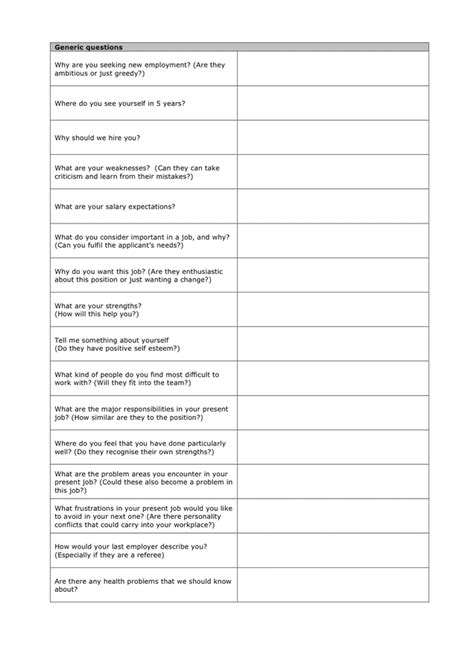 | Generic questions | |
|---|---|
| Why are you seeking new employment? (Are they ambitious or just greedy?) | |
| Where do you see yourself in 5 years? | |
| Why should we hire you? | |
| What are your weaknesses? (Can they can take criticism and learn from their mistakes?) | |
| What are your salary expectations? | |
| What do you consider important in a job, and why? (Can you fulfil the applicant's needs?) | |
| Why do you want this job? (Are they enthusiastic about this position or just wanting a change?) | |
| What are your strengths? (How will this help you?) | |
| Tell me something about yourself (Do they have positive self esteem?) | |
| What kind of people do you find most difficult to work with? (Will they fit into the team?) | |
| What are the major responsibilities in your present job? (How similar are they to the position?) | |
| Where do you feel that you have done particularly well? (Do they recognise their own strengths?) | |
| What are the problem areas you encounter in your present job? (Could these also become a problem in this job?) | |
| What frustrations in your present job would you like to avoid in your next one? (Are there personality conflicts that could carry into your workplace?) | |
| How would your last employer describe you? (Especially if they are a referee) | |
| Are there any health problems that we should know about? | |